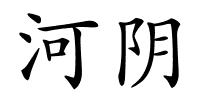 河阴